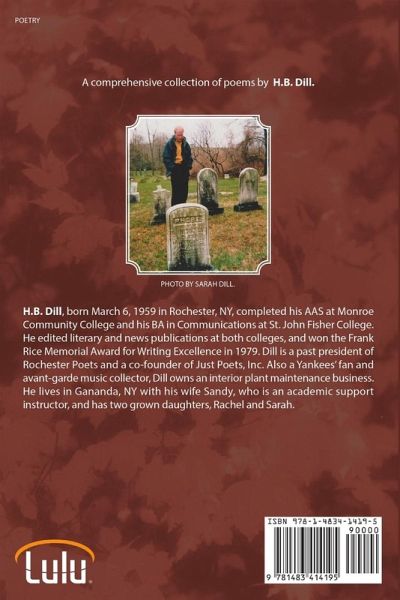 POETRY

A comprehensive collection of poems by H.B. Dill.

PHOTO BY SARAH DILL.

H.B. Dill, born March 6, 1959 in Rochester, NY, completed his AAS at Monroe Community College and his BA in Communications at St. John Fisher College. He edited literary and news publications at both colleges, and won the Frank Rice Memorial Award for Writing Excellence in 1979. Dill is a past president of Rochester Poets and a co-founder of Just Poets, Inc. Also a Yankees' fan and avant-garde music collector, Dill owns an interior plant maintenance business. He lives in Gananda, NY with his wife Sandy, who is an academic support instructor, and has two grown daughters, Rachel and Sarah.

Lulu

ISBN 978-1-4834-1419-5
90000
9 781483 414195